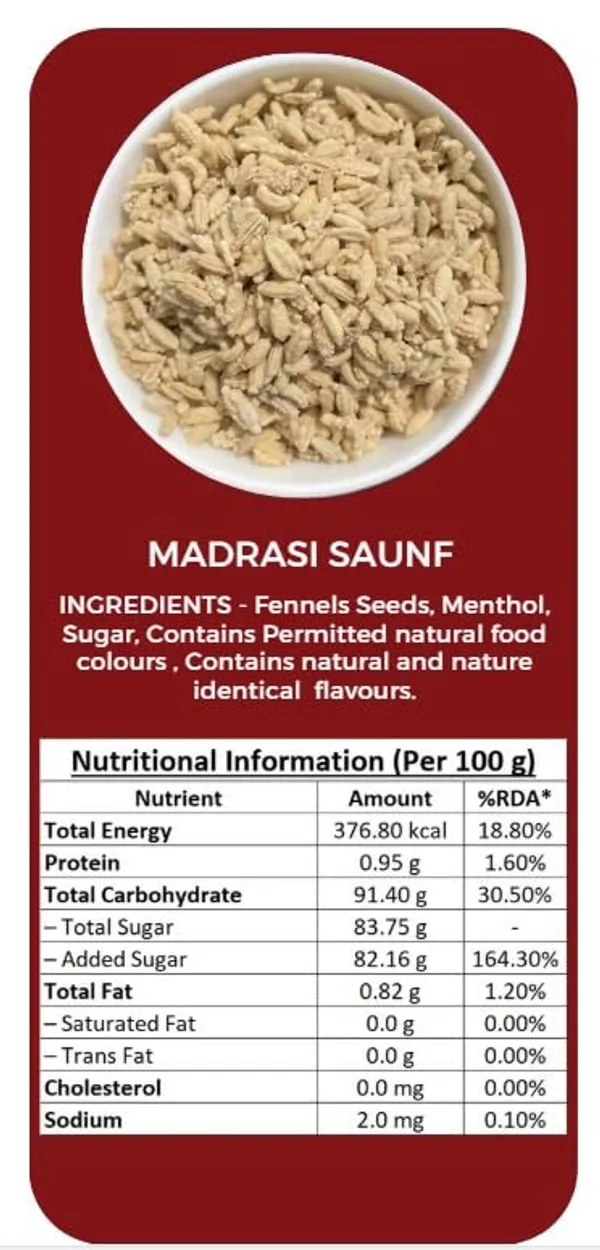 MADRASI SAUNF

INGREDIENTS - Fennels Seeds, Menthol, Sugar, Contains Permitted natural food colours , Contains natural and nature identical flavours.

Nutritional Information (Per 100 g)

| Nutrient | Amount | %RDA* |
|---|---|---|
| Total Energy | 376.80 kcal | 18.80% |
| Protein | 0.95 g | 1.60% |
| Total Carbohydrate | 91.40 g | 30.50% |
| – Total Sugar | 83.75 g | - |
| – Added Sugar | 82.16 g | 164.30% |
| Total Fat | 0.82 g | 1.20% |
| – Saturated Fat | 0.0 g | 0.00% |
| – Trans Fat | 0.0 g | 0.00% |
| Cholesterol | 0.0 mg | 0.00% |
| Sodium | 2.0 mg | 0.10% |